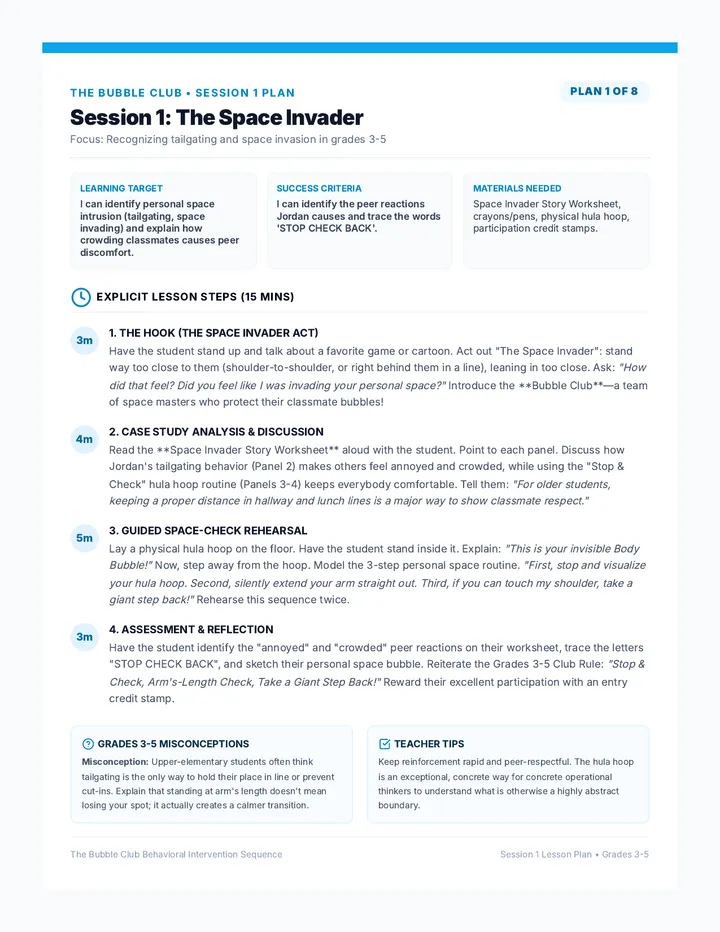 THE BUBBLE CLUB • SESSION 1 PLAN

PLAN 1 OF 8

Session 1: The Space Invader

Focus: Recognizing tailgating and space invasion in grades 3-5

LEARNING TARGET
I can identify personal space intrusion (tailgating, space invading) and explain how crowding classmates causes peer discomfort.

SUCCESS CRITERIA
I can identify the peer reactions Jordan causes and trace the words 'STOP CHECK BACK'.

MATERIALS NEEDED
Space Invader Story Worksheet, crayons/pens, physical hula hoop, participation credit stamps.

EXPLICIT LESSON STEPS (15 MINS)

3m

1. THE HOOK (THE SPACE INVADER ACT)

Have the student stand up and talk about a favorite game or cartoon. Act out "The Space Invader": stand way too close to them (shoulder-to-shoulder, or right behind them in a line), leaning in too close. Ask: "How did that feel? Did you feel like I was invading your personal space?" Introduce the **Bubble Club**—a team of space masters who protect their classmate bubbles!

4m

2. CASE STUDY ANALYSIS & DISCUSSION

Read the **Space Invader Story Worksheet** aloud with the student. Point to each panel. Discuss how Jordan's tailgating behavior (Panel 2) makes others feel annoyed and crowded, while using the "Stop & Check" hula hoop routine (Panels 3-4) keeps everybody comfortable. Tell them: "For older students, keeping a proper distance in hallway and lunch lines is a major way to show classmate respect."

5m

3. GUIDED SPACE-CHECK REHEARSAL

Lay a physical hula hoop on the floor. Have the student stand inside it. Explain: "This is your invisible Body Bubble!" Now, step away from the hoop. Model the 3-step personal space routine. "First, stop and visualize your hula hoop. Second, silently extend your arm straight out. Third, if you can touch my shoulder, take a giant step back!" Rehearse this sequence twice.

3m

4. ASSESSMENT & REFLECTION

Have the student identify the "annoyed" and "crowded" peer reactions on their worksheet, trace the letters "STOP CHECK BACK", and sketch their personal space bubble. Reiterate the Grades 3-5 Club Rule: "Stop & Check, Arm's-Length Check, Take a Giant Step Back!" Reward their excellent participation with an entry credit stamp.

GRADES 3-5 MISCONCEPTIONS

Misconception: Upper-elementary students often think tailgating is the only way to hold their place in line or prevent cut-ins. Explain that standing at arm's length doesn't mean losing your spot; it actually creates a calmer transition.

TEACHER TIPS

Keep reinforcement rapid and peer-respectful. The hula hoop is an exceptional, concrete way for concrete operational thinkers to understand what is otherwise a highly abstract boundary.

The Bubble Club Behavioral Intervention Sequence

Session 1 Lesson Plan • Grades 3-5